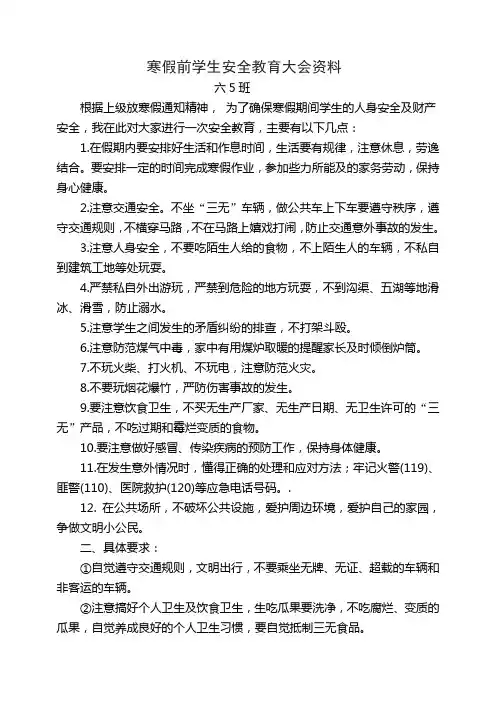 寒假前学生安全教育大会资料

六5班

根据上级放寒假通知精神， 为了确保寒假期间学生的人身安全及财产安全，我在此对大家进行一次安全教育，主要有以下几点：

1.在假期内要安排好生活和作息时间，生活要有规律，注意休息，劳逸结合。要安排一定的时间完成寒假作业，参加些力所能及的家务劳动，保持身心健康。

2.注意交通安全。不坐“三无”车辆，做公共车上下车要遵守秩序，遵守交通规则，不横穿马路，不在马路上嬉戏打闹，防止交通意外事故的发生。

3.注意人身安全，不要吃陌生人给的食物，不上陌生人的车辆，不私自到建筑工地等处玩耍。

4.严禁私自外出游玩，严禁到危险的地方玩耍，不到沟渠、五湖等地滑冰、滑雪，防止溺水。

5.注意学生之间发生的矛盾纠纷的排查，不打架斗殴。

6.注意防范煤气中毒，家中有用煤炉取暖的提醒家长及时倾倒炉筒。

7.不玩火柴、打火机、不玩电，注意防范火灾。

8.不要玩烟花爆竹，严防伤害事故的发生。

9.要注意饮食卫生，不买无生产厂家、无生产日期、无卫生许可的“三无”产品，不吃过期和霉烂变质的食物。

10.要注意做好感冒、传染疾病的预防工作，保持身体健康。

11.在发生意外情况时，懂得正确的处理和应对方法；牢记火警(119)、匪警(110)、医院救护(120)等应急电话号码。.

12. 在公共场所，不破坏公共设施，爱护周边环境，爱护自己的家园，争做文明小公民。

二、具体要求：

①自觉遵守交通规则，文明出行，不要乘坐无牌、无证、超载的车辆和非客运的车辆。

②注意搞好个人卫生及饮食卫生，生吃瓜果要洗净，不吃腐烂、变质的瓜果，自觉养成良好的个人卫生习惯，要自觉抵制三无食品。